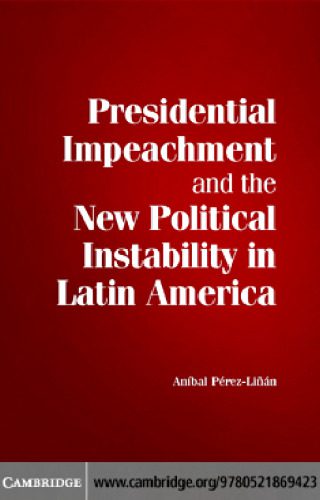 Presidential Impeachment and the New Political Instability in Latin America

Aníbal Pérez-Liñán

CAMBRIDGE

www.cambridge.org/9780521869423